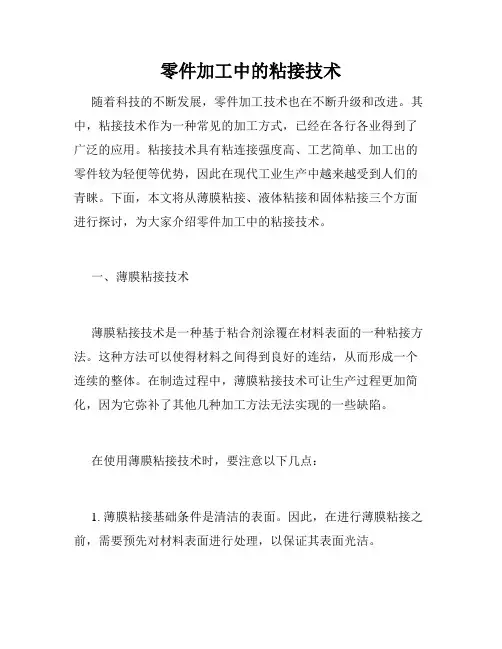 零件加工中的粘接技术

随着科技的不断发展，零件加工技术也在不断升级和改进。其中，粘接技术作为一种常见的加工方式，已经在各行各业得到了广泛的应用。粘接技术具有粘连接强度高、工艺简单、加工出的零件较为轻便等优势，因此在现代工业生产中越来越受到人们的青睐。下面，本文将从薄膜粘接、液体粘接和固体粘接三个方面进行探讨，为大家介绍零件加工中的粘接技术。

一、薄膜粘接技术

薄膜粘接技术是一种基于粘合剂涂覆在材料表面的一种粘接方法。这种方法可以使得材料之间得到良好的连结，从而形成一个连续的整体。在制造过程中，薄膜粘接技术可让生产过程更加简化，因为它弥补了其他几种加工方法无法实现的一些缺陷。

在使用薄膜粘接技术时，要注意以下几点：

1. 薄膜粘接基础条件是清洁的表面。因此，在进行薄膜粘接之前，需要预先对材料表面进行处理，以保证其表面光洁。